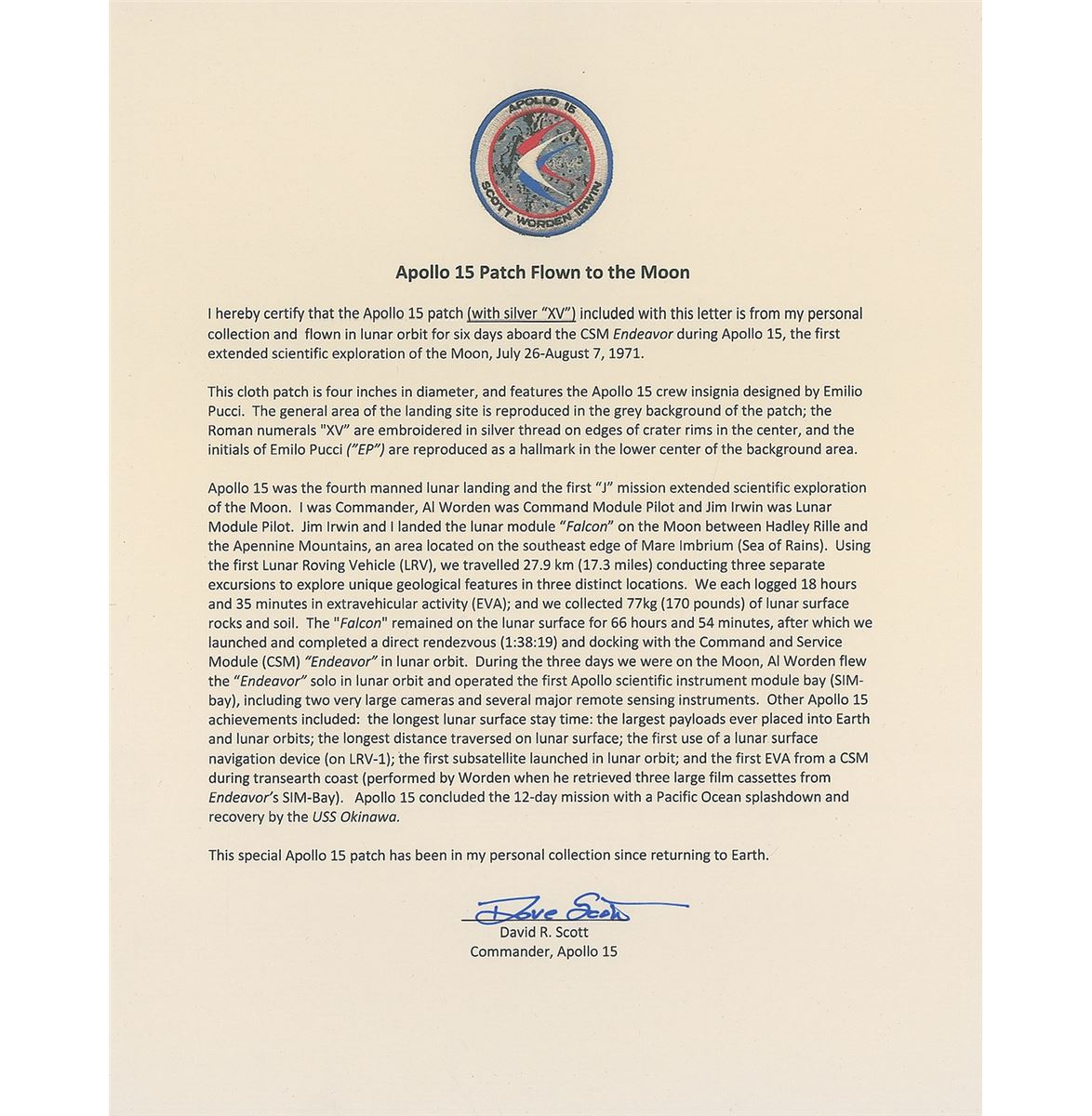 APOLLO 15

SCOTT WORDEN IRWIN

Apollo 15 Patch Flown to the Moon

I hereby certify that the Apollo 15 patch (with silver "XV") included with this letter is from my personal collection and flown in lunar orbit for six days aboard the CSM Endeavor during Apollo 15, the first extended scientific exploration of the Moon, July 26-August 7, 1971.

This cloth patch is four inches in diameter, and features the Apollo 15 crew insignia designed by Emilio Pucci. The general area of the landing site is reproduced in the grey background of the patch; the Roman numerals "XV" are embroidered in silver thread on edges of crater rims in the center, and the initials of Emilo Pucci ("EP") are reproduced as a hallmark in the lower center of the background area.

Apollo 15 was the fourth manned lunar landing and the first "J" mission extended scientific exploration of the Moon. I was Commander, Al Worden was Command Module Pilot and Jim Irwin was Lunar Module Pilot. Jim Irwin and I landed the lunar module "Falcon" on the Moon between Hadley Rille and the Apennine Mountains, an area located on the southeast edge of Mare Imbrium (Sea of Rains). Using the first Lunar Roving Vehicle (LRV), we travelled 27.9 km (17.3 miles) conducting three separate excursions to explore unique geological features in three distinct locations. We each logged 18 hours and 35 minutes in extravehicular activity (EVA); and we collected 77kg (170 pounds) of lunar surface rocks and soil. The "Falcon" remained on the lunar surface for 66 hours and 54 minutes, after which we launched and completed a direct rendezvous (1:38:19) and docking with the Command and Service Module (CSM) "Endeavor" in lunar orbit. During the three days we were on the Moon, Al Worden flew the "Endeavor" solo in lunar orbit and operated the first Apollo scientific instrument module bay (SIM-bay), including two very large cameras and several major remote sensing instruments. Other Apollo 15 achievements included: the longest lunar surface stay time: the largest payloads ever placed into Earth and lunar orbits; the longest distance traversed on lunar surface; the first use of a lunar surface navigation device (on LRV-1); the first subsatellite launched in lunar orbit; and the first EVA from a CSM during transearth coast (performed by Worden when he retrieved three large film cassettes from Endeavor's SIM-Bay). Apollo 15 concluded the 12-day mission with a Pacific Ocean splashdown and recovery by the USS Okinawa.

This special Apollo 15 patch has been in my personal collection since returning to Earth.

Dave Scott
David R. Scott
Commander, Apollo 15